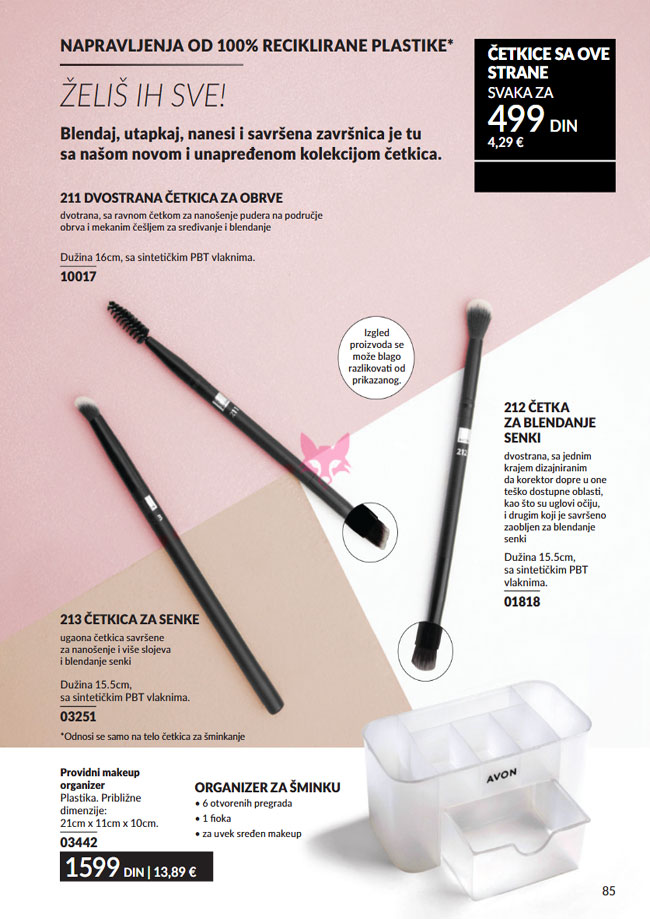 NAPRAVLJENJA OD 100% RECIKLIRANE PLASTIKE*

ŽELIŠ IH SVE!

Blendaj, utapkaj, nanesi i savršena završnica je tu sa našom novom i unapređenom kolekcijom četkica.

ČETKICE SA OVE STRANE
SVAKA ZA
499 DIN
4,29 €

211 DVOSTRANA ČETKICA ZA OBRVE
dvotrana, sa ravnom četkom za nanošenje pudera na područje obrva i mekanim češljem za sređivanje i blendanje

Dužina 16cm, sa sintetičkim PBT vlaknima.
10017

Izgled proizvoda se može blago razlikovati od prikazanog.

212 ČETKA ZA BLENDANJE SENKI
dvostrana, sa jednim krajem dizajniranim da korektor dopre u one teško dostupne oblasti, kao što su uglovi očiju, i drugim koji je savršeno zaobljen za blendanje senki

Dužina 15.5cm, sa sintetičkim PBT vlaknima.
01818

213 ČETKICA ZA SENKE
ugaona četkica savršene za nanošenje i više slojeva i blendanje senki

Dužina 15.5cm, sa sintetičkim PBT vlaknima.
03251

*Odnosi se samo na telo četkica za šminkanje

Providni makeup organizer
Plastika. Približne dimenzije: 21cm x 11cm x 10cm.
03442
1599 DIN | 13,89 €

ORGANIZER ZA ŠMINKU
• 6 otvorenih pregrada
• 1 fioka
• za uvek sređen makeup

AVON

85